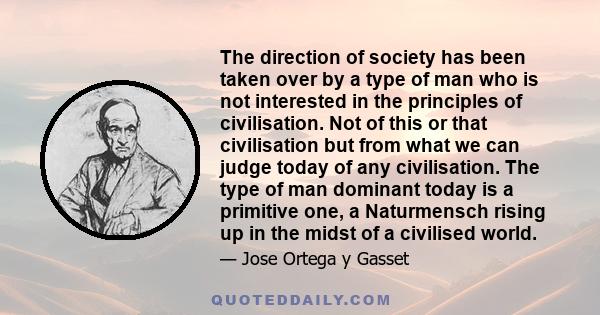 The direction of society has been taken over by a type of man who is not interested in the principles of civilisation. Not of this or that civilisation but from what we can judge today of any civilisation. The type of man dominant today is a primitive one, a Naturmensch rising up in the midst of a civilised world.

— Jose Ortega y Gasset

QUOTEDDAILY.COM